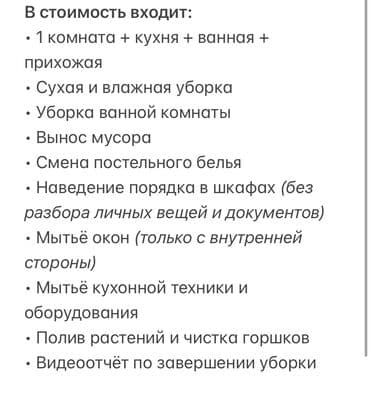 В стоимость входит:
• 1 комната + кухня + ванная + прихожая
• Сухая и влажная уборка
• Уборка ванной комнаты
• Вынос мусора
• Смена постельного белья
• Наведение порядка в шкафах (без разбора личных вещей и документов)
• Мытьё окон (только с внутренней стороны)
• Мытьё кухонной техники и оборудования
• Полив растений и чистка горшков
• Видеоотчёт по завершении уборки